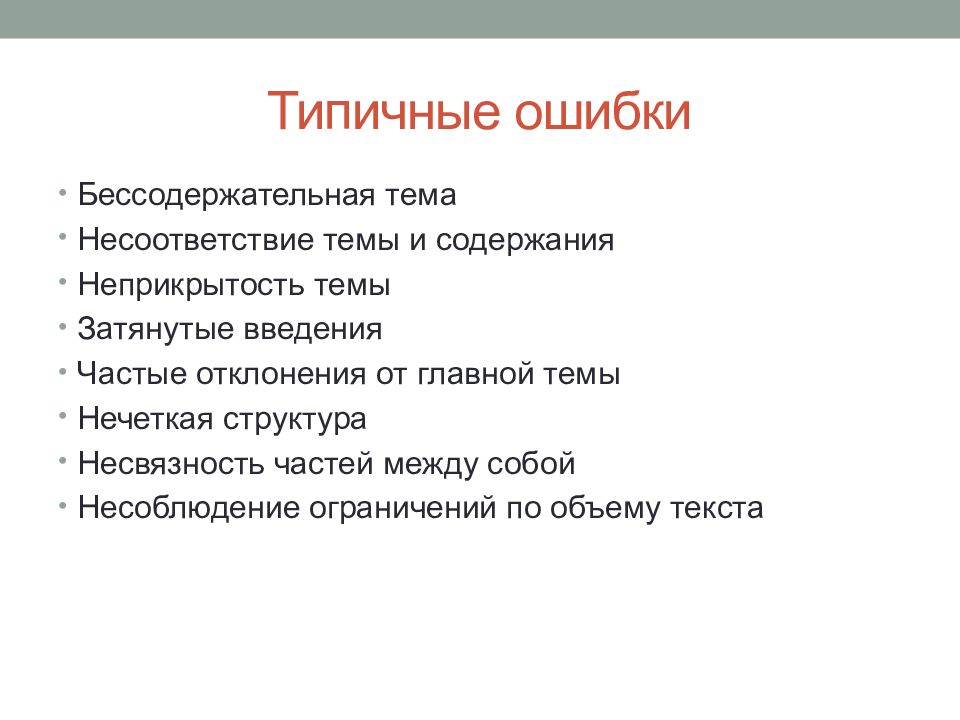 Типичные ошибки

• Бессодержательная тема
• Несоответствие темы и содержания
• Неприкрытость темы
• Затянутые введения
• Частые отклонения от главной темы
• Нечеткая структура
• Несвязность частей между собой
• Несоблюдение ограничений по объему текста